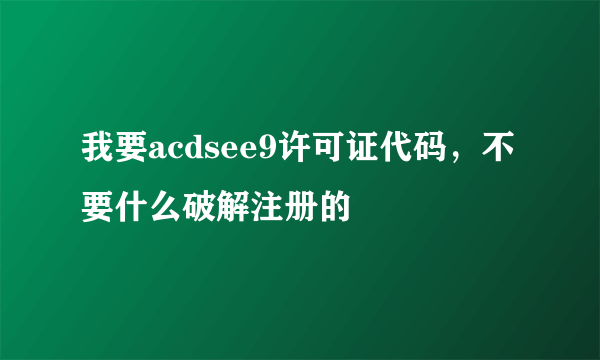 我要acdsee9许可证代码，不要什么破解注册的